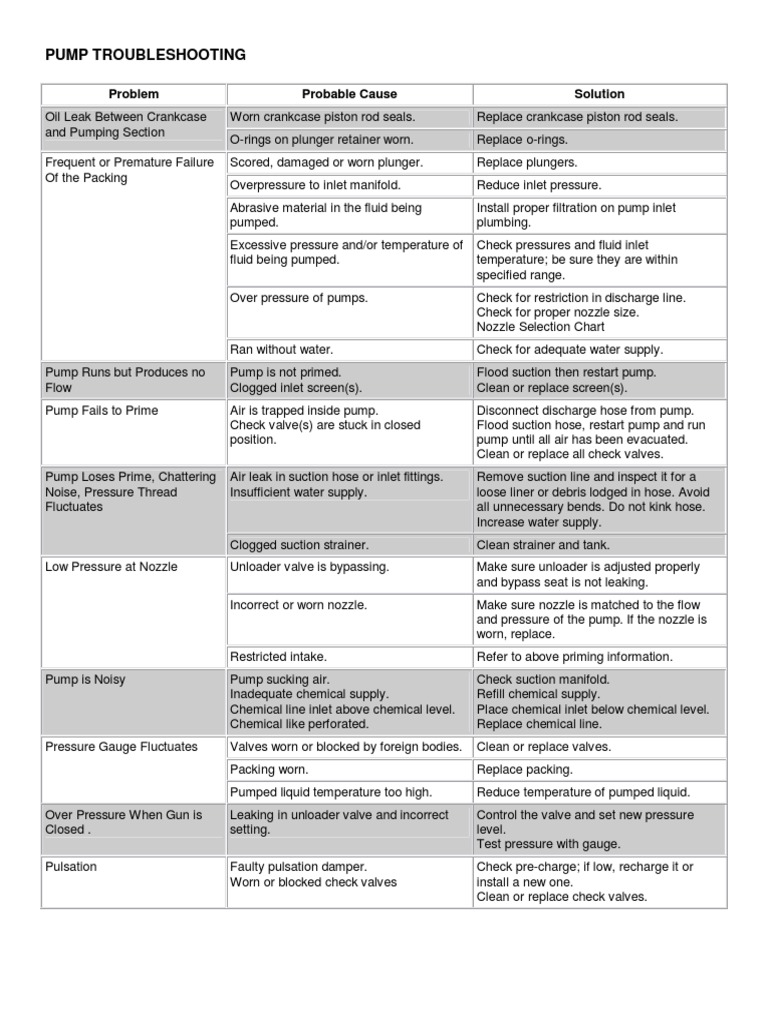 PUMP TROUBLESHOOTING

| Problem | Probable Cause | Solution |
|---|---|---|
| Oil Leak Between Crankcase and Pumping Section | Worn crankcase piston rod seals. | Replace crankcase piston rod seals. |
| | O-rings on plunger retainer worn. | Replace o-rings. |
| Frequent or Premature Failure Of the Packing | Scored, damaged or worn plunger. | Replace plungers. |
| | Overpressure to inlet manifold. | Reduce inlet pressure. |
| | Abrasive material in the fluid being pumped. | Install proper filtration on pump inlet plumbing. |
| | Excessive pressure and/or temperature of fluid being pumped. | Check pressures and fluid inlet temperature; be sure they are within specified range. |
| | Over pressure of pumps. | Check for restriction in discharge line. Check for proper nozzle size. Nozzle Selection Chart |
| | Ran without water. | Check for adequate water supply. |
| Pump Runs but Produces no Flow | Pump is not primed. Clogged inlet screen(s). | Flood suction then restart pump. Clean or replace screen(s). |
| Pump Fails to Prime | Air is trapped inside pump. Check valve(s) are stuck in closed position. | Disconnect discharge hose from pump. Flood suction hose, restart pump and run pump until all air has been evacuated. Clean or replace all check valves. |
| Pump Loses Prime, Chattering Noise, Pressure Thread Fluctuates | Air leak in suction hose or inlet fittings. Insufficient water supply. | Remove suction line and inspect it for a loose liner or debris lodged in hose. Avoid all unnecessary bends. Do not kink hose. Increase water supply. |
| | Clogged suction strainer. | Clean strainer and tank. |
| Low Pressure at Nozzle | Unloader valve is bypassing. | Make sure unloader is adjusted properly and bypass seat is not leaking. |
| | Incorrect or worn nozzle. | Make sure nozzle is matched to the flow and pressure of the pump. If the nozzle is worn, replace. |
| | Restricted intake. | Refer to above priming information. |
| Pump is Noisy | Pump sucking air. Inadequate chemical supply. Chemical line inlet above chemical level. Chemical like perforated. | Check suction manifold. Refill chemical supply. Place chemical inlet below chemical level. Replace chemical line. |
| Pressure Gauge Fluctuates | Valves worn or blocked by foreign bodies. | Clean or replace valves. |
| | Packing worn. | Replace packing. |
| | Pumped liquid temperature too high. | Reduce temperature of pumped liquid. |
| Over Pressure When Gun is Closed . | Leaking in unloader valve and incorrect setting. | Control the valve and set new pressure level. Test pressure with gauge. |
| Pulsation | Faulty pulsation damper. Worn or blocked check valves | Check pre-charge; if low, recharge it or install a new one. Clean or replace check valves. |